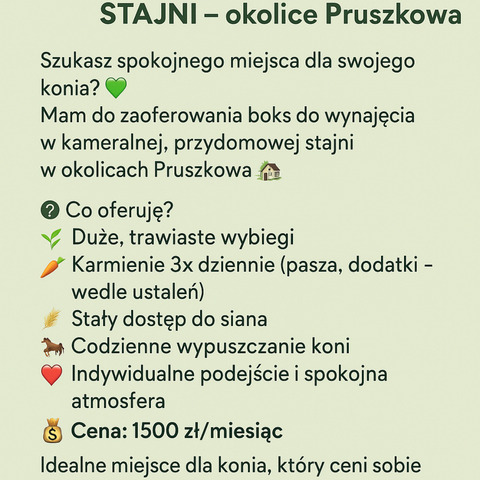 STAJNI – okolice Pruszkowa

Szukasz spokojnego miejsca dla swojego konia? 💚
Mam do zaoferowania boks do wynajęcia w kameralnej, przydomowej stajni w okolicach Pruszkowa 🏡

❓ Co oferuję?
🌱 Duże, trawiaste wybiegi
🥕 Karmienie 3x dziennie (pasza, dodatki – wedle ustaleń)
🌾 Stały dostęp do siana
🐎 Codzienne wypuszczanie koni
❤️ Indywidualne podejście i spokojna atmosfera
💰 Cena: 1500 zł/miesiąc

Idealne miejsce dla konia, który ceni sobie